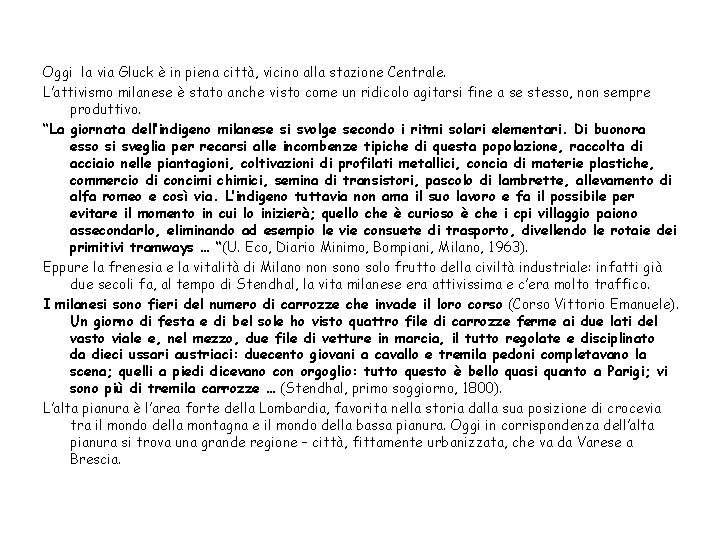 Oggi la via Gluck è in piena città, vicino alla stazione Centrale.

L'attivismo milanese è stato anche visto come un ridicolo agitarsi fine a se stesso, non sempre produttivo.

"La giornata dell'indigeno milanese si svolge secondo i ritmi solari elementari. Di buonora esso si sveglia per recarsi alle incombenze tipiche di questa popolazione, raccolta di acciaio nelle piantagioni, coltivazioni di profilati metallici, concia di materie plastiche, commercio di concimi chimici, semina di transistori, pascolo di lambrette, allevamento di alfa romeo e così via. L'indigeno tuttavia non ama il suo lavoro e fa il possibile per evitare il momento in cui lo inizierà; quello che è curioso è che i cpi villaggio paiono assecondarlo, eliminando ad esempio le vie consuete di trasporto, divellendo le rotaie dei primitivi tramways … "(U. Eco, Diario Minimo, Bompiani, Milano, 1963).

Eppure la frenesia e la vitalità di Milano non sono solo frutto della civiltà industriale: infatti già due secoli fa, al tempo di Stendhal, la vita milanese era attivissima e c'era molto traffico.

I milanesi sono fieri del numero di carrozze che invade il loro corso (Corso Vittorio Emanuele). Un giorno di festa e di bel sole ho visto quattro file di carrozze ferme ai due lati del vasto viale e, nel mezzo, due file di vetture in marcia, il tutto regolate e disciplinato da dieci ussari austriaci: duecento giovani a cavallo e tremila pedoni completavano la scena; quelli a piedi dicevano con orgoglio: tutto questo è bello quasi quanto a Parigi; vi sono più di tremila carrozze … (Stendhal, primo soggiorno, 1800).

L'alta pianura è l'area forte della Lombardia, favorita nella storia dalla sua posizione di crocevia tra il mondo della montagna e il mondo della bassa pianura. Oggi in corrispondenza dell'alta pianura si trova una grande regione – città, fittamente urbanizzata, che va da Varese a Brescia.